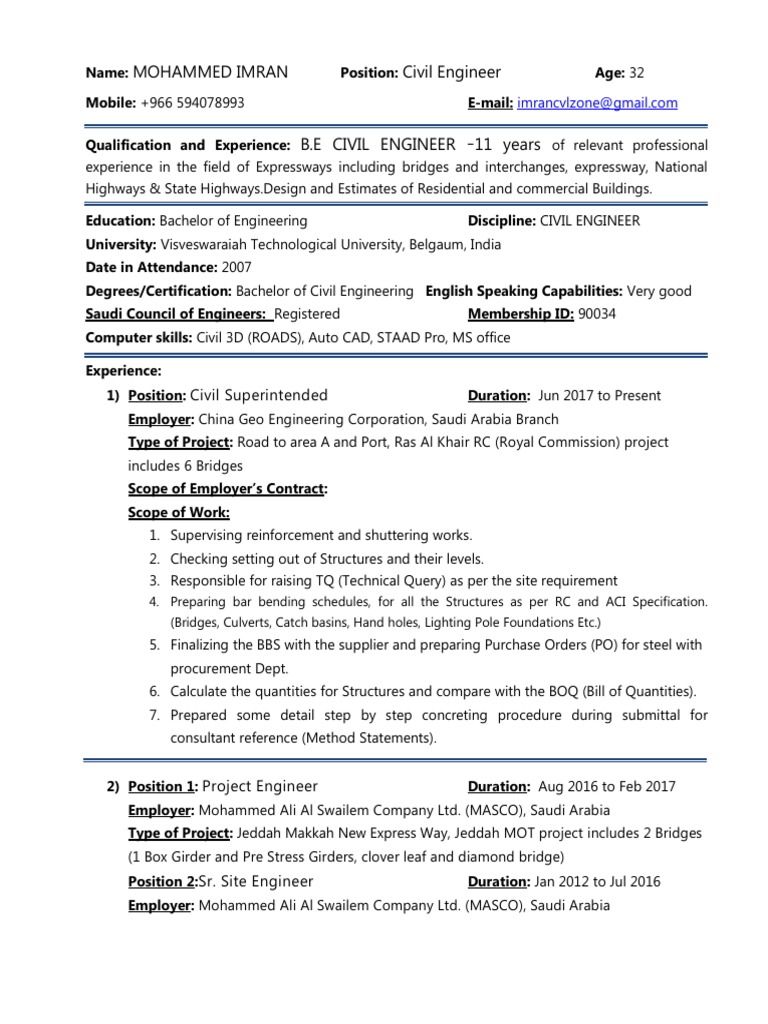 Name: MOHAMMED IMRAN Position: Civil Engineer Age: 32

Mobile: +966 594078993 E-mail: imrancvlzone@gmail.com

Qualification and Experience: B.E CIVIL ENGINEER -11 years of relevant professional experience in the field of Expressways including bridges and interchanges, expressway, National Highways & State Highways.Design and Estimates of Residential and commercial Buildings.

Education: Bachelor of Engineering Discipline: CIVIL ENGINEER
University: Visveswaraiah Technological University, Belgaum, India
Date in Attendance: 2007
Degrees/Certification: Bachelor of Civil Engineering English Speaking Capabilities: Very good
Saudi Council of Engineers: Registered Membership ID: 90034
Computer skills: Civil 3D (ROADS), Auto CAD, STAAD Pro, MS office

Experience:

1) Position: Civil Superintended Duration: Jun 2017 to Present
Employer: China Geo Engineering Corporation, Saudi Arabia Branch
Type of Project: Road to area A and Port, Ras Al Khair RC (Royal Commission) project includes 6 Bridges
Scope of Employer's Contract:
Scope of Work:
1. Supervising reinforcement and shuttering works.
2. Checking setting out of Structures and their levels.
3. Responsible for raising TQ (Technical Query) as per the site requirement
4. Preparing bar bending schedules, for all the Structures as per RC and ACI Specification. (Bridges, Culverts, Catch basins, Hand holes, Lighting Pole Foundations Etc.)
5. Finalizing the BBS with the supplier and preparing Purchase Orders (PO) for steel with procurement Dept.
6. Calculate the quantities for Structures and compare with the BOQ (Bill of Quantities).
7. Prepared some detail step by step concreting procedure during submittal for consultant reference (Method Statements).

2) Position 1: Project Engineer Duration: Aug 2016 to Feb 2017
Employer: Mohammed Ali Al Swailem Company Ltd. (MASCO), Saudi Arabia
Type of Project: Jeddah Makkah New Express Way, Jeddah MOT project includes 2 Bridges (1 Box Girder and Pre Stress Girders, clover leaf and diamond bridge)
Position 2:Sr. Site Engineer Duration: Jan 2012 to Jul 2016
Employer: Mohammed Ali Al Swailem Company Ltd. (MASCO), Saudi Arabia